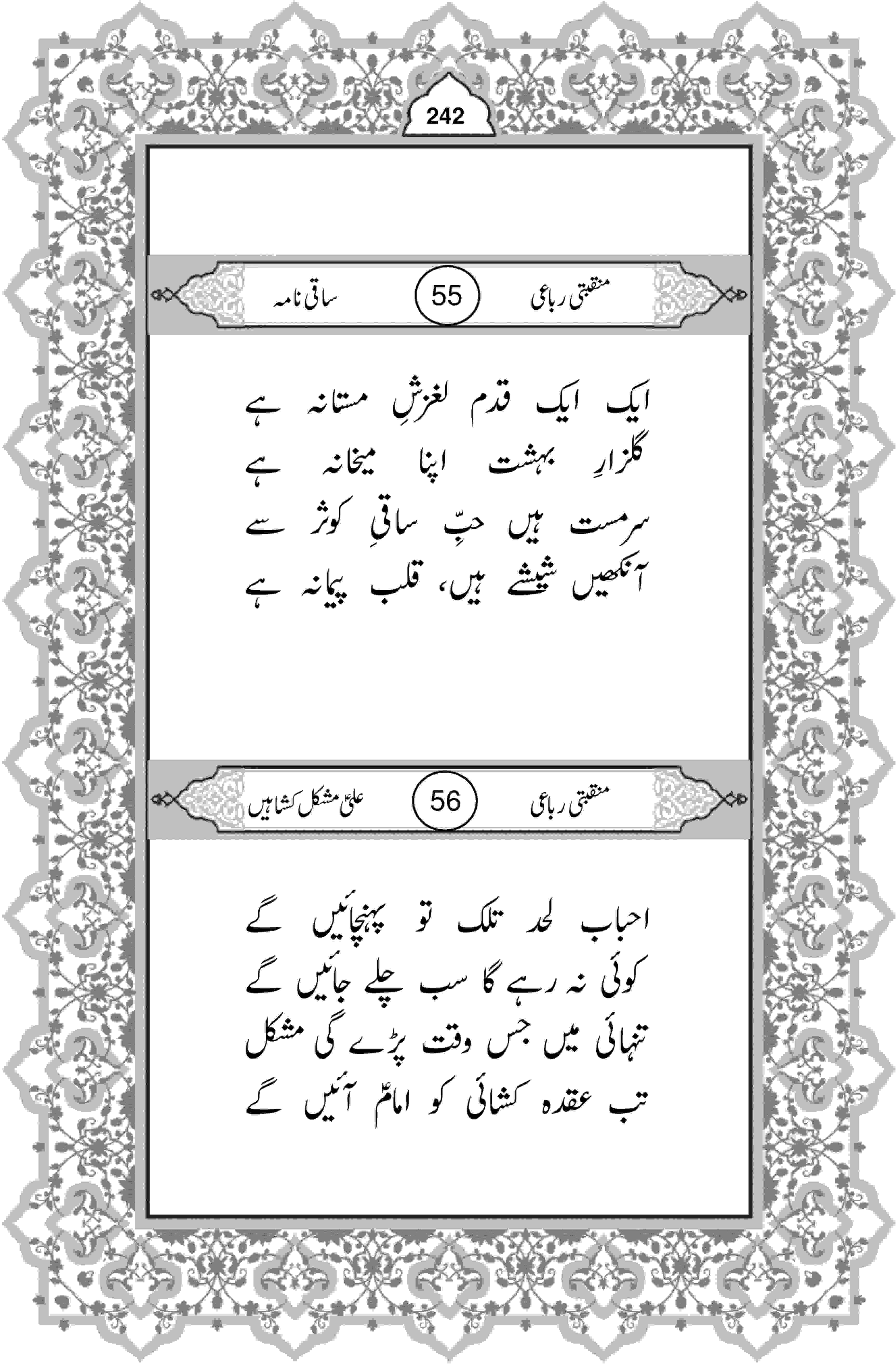 242

منقبتی رباعی 55 ساقی نامہ

ایک ایک قدم لغزشِ مستانہ ہے
گلزارِ بہشت اپنا میخانہ ہے
سرمست ہیں حبِّ ساقیِ کوثر سے
آنکھیں شیشے ہیں، قلب پیمانہ ہے

منقبتی رباعی 56 علیؑ مشکل کشا ہیں

احباب لحد تلک تو پہنچائیں گے
کوئی نہ رہے گا سب چلے جائیں گے
تنہائی میں جس وقت پڑے گی مشکل
تب عقدہ کشائی کو امامؑ آئیں گے